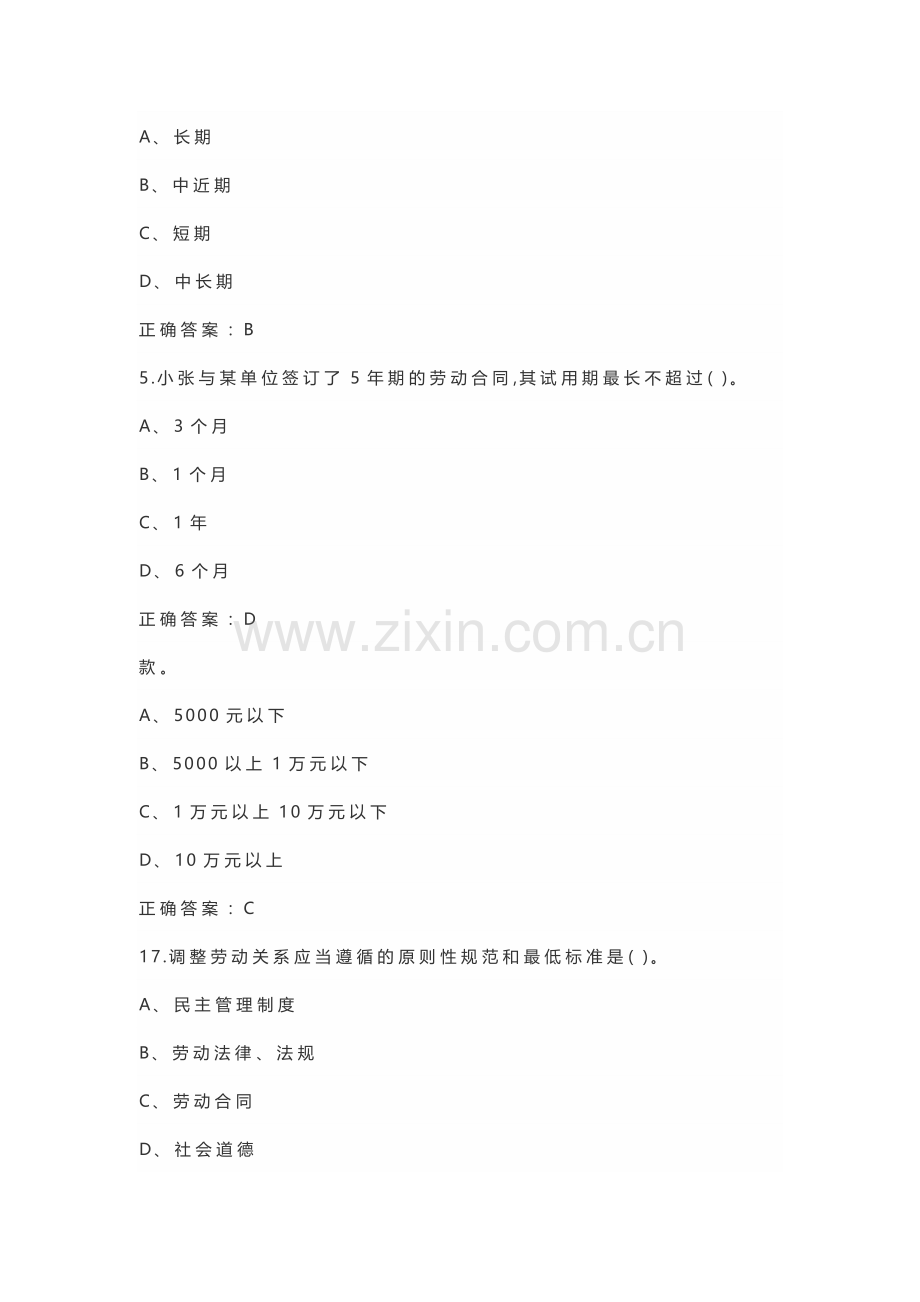 A、长期

B、中近期

C、短期

D、中长期

正确答案：B

5.小张与某单位签订了 5 年期的劳动合同,其试用期最长不超过( )。

A、3 个月

B、1 个月

C、1 年

D、6 个月

正确答案：D

www.zixin.com.cn

款。

A、5000 元以下

B、5000 以上 1 万元以下

C、1 万元以上 10 万元以下

D、10 万元以上

正确答案：C

17.调整劳动关系应当遵循的原则性规范和最低标准是( )。

A、民主管理制度

B、劳动法律、法规

C、劳动合同

D、社会道德